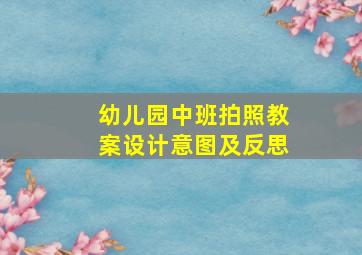 幼儿园中班拍照教案设计意图及反思